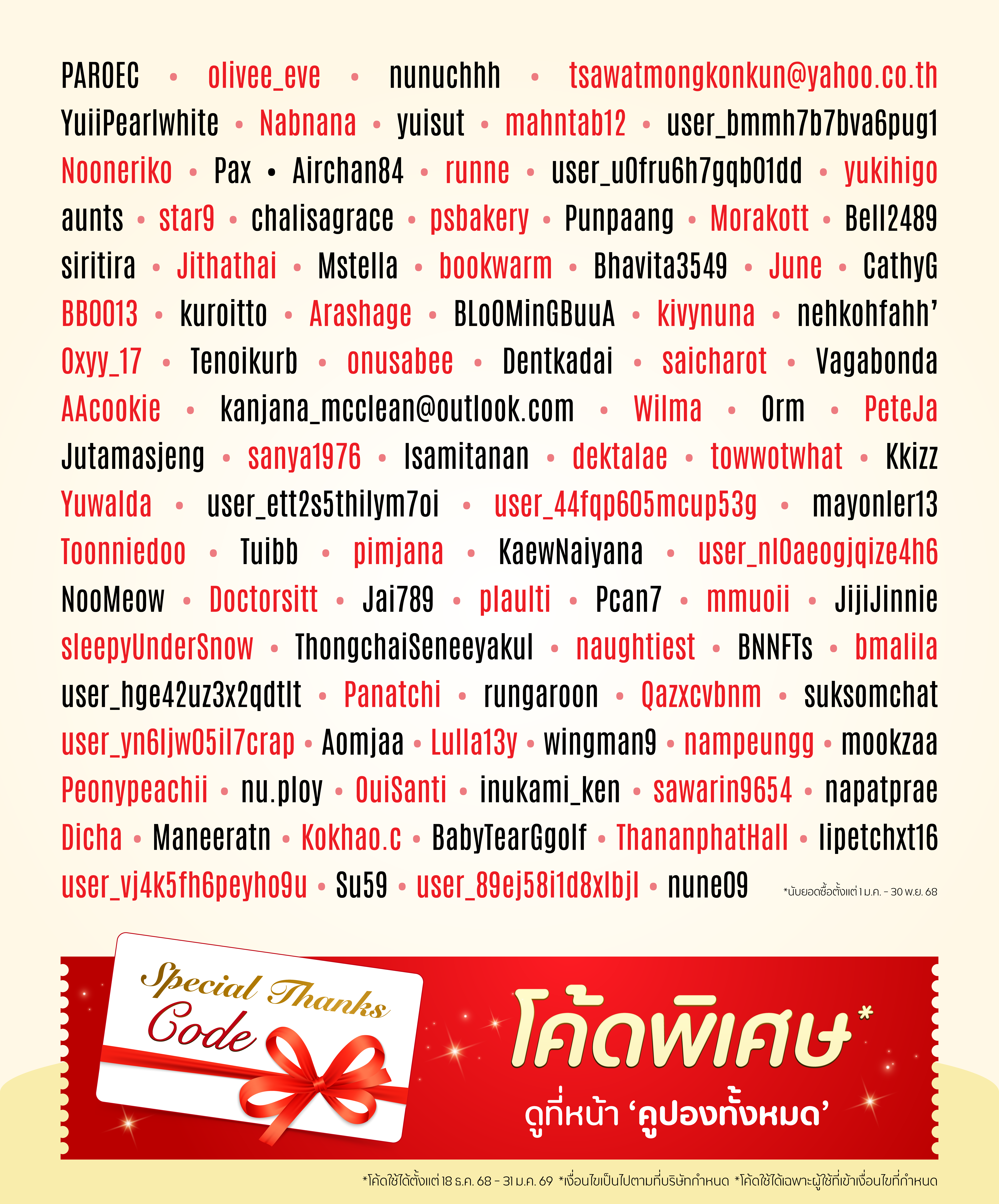 PAROEC • olivee_eve • nunuchhh • tsawatmongkonkun@yahoo.co.th
YuiiPearlwhite • Nabnana • yuisut • mahntab12 • user_bmmh7b7bva6pug1
Nooneriko • Pax • Airchan84 • runne • user_u0fru6h7gqb01dd • yukihigo
aunts • star9 • chalisagrace • psbakery • Punpaang • Morakott • Bell2489
siritira • Jithathai • Mstella • bookwarm • Bhavita3549 • June • CathyG
BB0013 • kuroitto • Arashage • BLoOMinGBuuA • kivynuna • nehkohfahh'
Oxyy_17 • Tenoikurb • onusabee • Dentkadai • saicharot • Vagabonda
AAcookie • kanjana_mcclean@outlook.com • Wilma • Orm • PeteJa
Jutamasjeng • sanya1976 • Isamitanan • dektalae • towwotwhat • Kkizz
Yuwalda • user_ett2s5thilym7oi • user_44fqp605mcup53g • mayonler13
Toonniedoo • Tuibb • pimjana • KaewNaiyana • user_nl0aeogjqize4h6
NooMeow • Doctorsitt • Jai789 • plaulti • Pcan7 • mmuoii • JijiJinnie
sleepyUnderSnow • ThongchaiSeneeyakul • naughtiest • BNNFTs • bmalila
user_hge42uz3x2qdtlt • Panatchi • rungaroon • Qazxcvbnm • suksomchat
user_yn6ljw05il7crap • Aomjaa • Lulla13y • wingman9 • nampeungg • mookzaa
Peonypeachii • nu.ploy • OuiSanti • inukami_ken • sawarin9654 • napatprae
Dicha • Maneeratn • Kokhao.c • BabyTearGgolf • ThananphatHall • lipetchxt16
user_vj4k5fh6peyho9u • Su59 • user_89ej58i1d8xlbjl • nune09

*นับยอดซื้อตั้งแต่ 1 ม.ค. - 30 พ.ย. 68

Special Thanks Code

โค้ดพิเศษ*

ดูที่หน้า 'คูปองทั้งหมด'

*โค้ดใช้ได้ตั้งแต่ 18 ธ.ค. 68 - 31 ม.ค. 69 *เงื่อนไขเป็นไปตามที่บริษัทกำหนด *โค้ดใช้ได้เฉพาะผู้ใช้ที่เข้าเงื่อนไขที่กำหนด